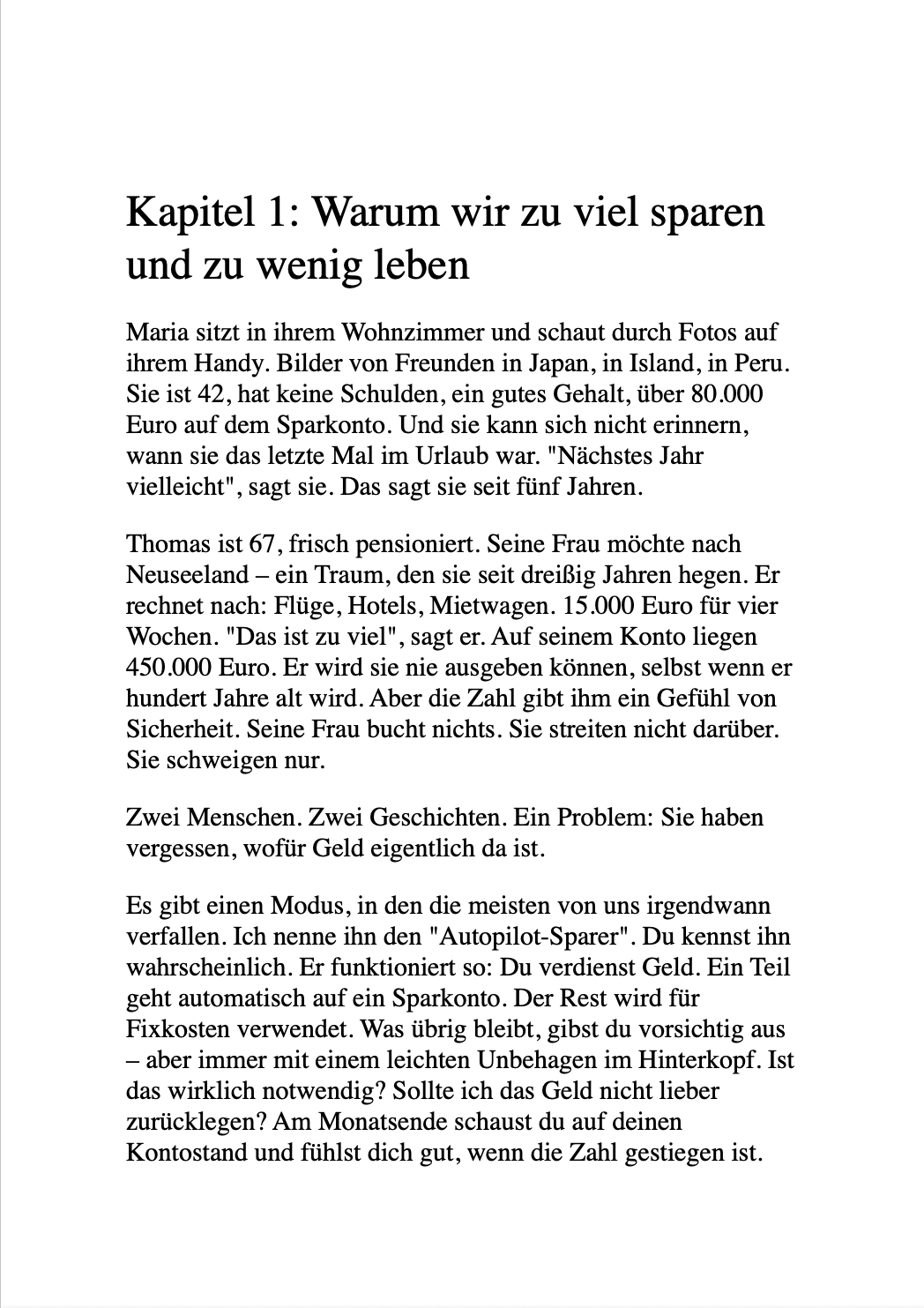 Kapitel 1: Warum wir zu viel sparen und zu wenig leben

Maria sitzt in ihrem Wohnzimmer und schaut durch Fotos auf ihrem Handy. Bilder von Freunden in Japan, in Island, in Peru. Sie ist 42, hat keine Schulden, ein gutes Gehalt, über 80.000 Euro auf dem Sparkonto. Und sie kann sich nicht erinnern, wann sie das letzte Mal im Urlaub war. "Nächstes Jahr vielleicht", sagt sie. Das sagt sie seit fünf Jahren.

Thomas ist 67, frisch pensioniert. Seine Frau möchte nach Neuseeland – ein Traum, den sie seit dreißig Jahren hegen. Er rechnet nach: Flüge, Hotels, Mietwagen. 15.000 Euro für vier Wochen. "Das ist zu viel", sagt er. Auf seinem Konto liegen 450.000 Euro. Er wird sie nie ausgeben können, selbst wenn er hundert Jahre alt wird. Aber die Zahl gibt ihm ein Gefühl von Sicherheit. Seine Frau bucht nichts. Sie streiten nicht darüber. Sie schweigen nur.

Zwei Menschen. Zwei Geschichten. Ein Problem: Sie haben vergessen, wofür Geld eigentlich da ist.

Es gibt einen Modus, in den die meisten von uns irgendwann verfallen. Ich nenne ihn den "Autopilot-Sparer". Du kennst ihn wahrscheinlich. Er funktioniert so: Du verdienst Geld. Ein Teil geht automatisch auf ein Sparkonto. Der Rest wird für Fixkosten verwendet. Was übrig bleibt, gibst du vorsichtig aus – aber immer mit einem leichten Unbehagen im Hinterkopf. Ist das wirklich notwendig? Sollte ich das Geld nicht lieber zurücklegen? Am Monatsende schaust du auf deinen Kontostand und fühlst dich gut, wenn die Zahl gestiegen ist.